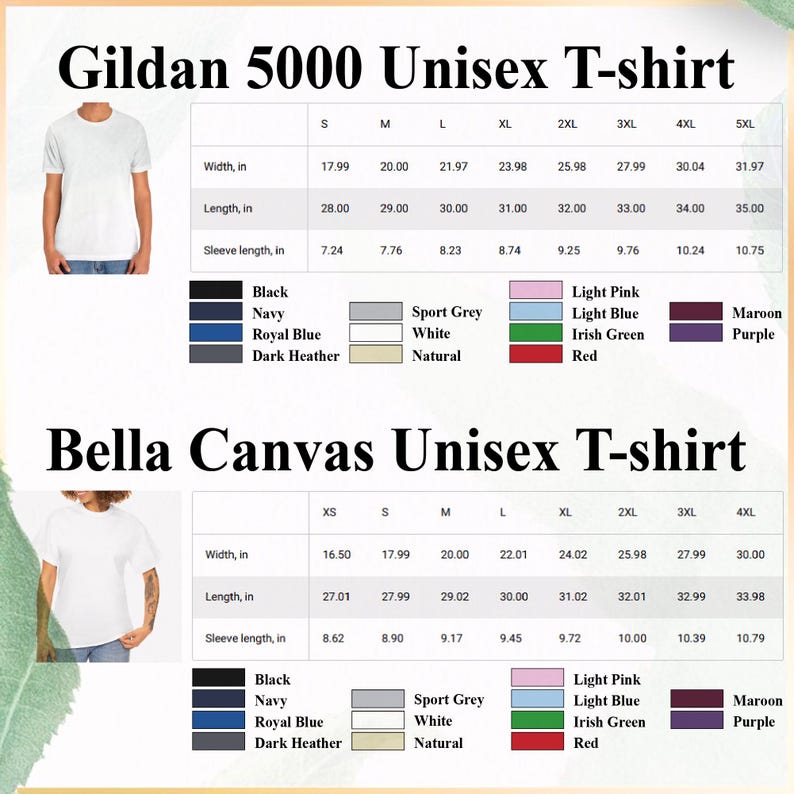 Gildan 5000 Unisex T-shirt

| | S | M | L | XL | 2XL | 3XL | 4XL | 5XL |
|---|---|---|---|---|---|---|---|---|
| Width, in | 17.99 | 20.00 | 21.97 | 23.98 | 25.98 | 27.99 | 30.04 | 31.97 |
| Length, in | 28.00 | 29.00 | 30.00 | 31.00 | 32.00 | 33.00 | 34.00 | 35.00 |
| Sleeve length, in | 7.24 | 7.76 | 8.23 | 8.74 | 9.25 | 9.76 | 10.24 | 10.75 |

Black
Navy
Royal Blue
Dark Heather

Sport Grey
White
Natural

Light Pink
Light Blue
Irish Green
Red

Maroon
Purple

Bella Canvas Unisex T-shirt

| | XS | S | M | L | XL | 2XL | 3XL | 4XL |
|---|---|---|---|---|---|---|---|---|
| Width, in | 16.50 | 17.99 | 20.00 | 22.01 | 24.02 | 25.98 | 27.99 | 30.00 |
| Length, in | 27.01 | 27.99 | 29.02 | 30.00 | 31.02 | 32.01 | 32.99 | 33.98 |
| Sleeve length, in | 8.62 | 8.90 | 9.17 | 9.45 | 9.72 | 10.00 | 10.39 | 10.79 |

Black
Navy
Royal Blue
Dark Heather

Sport Grey
White
Natural

Light Pink
Light Blue
Irish Green
Red

Maroon
Purple